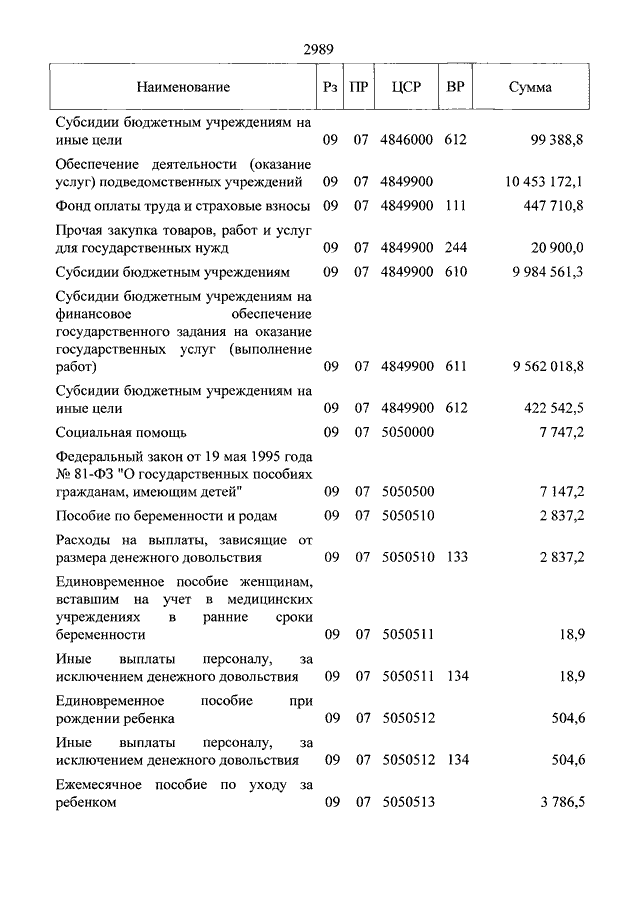 2989

| Наименование | Рз | ПР | ЦСР | ВР | Сумма |
|---|---|---|---|---|---|
| Субсидии бюджетным учреждениям на иные цели | 09 | 07 | 4846000 | 612 | 99 388,8 |
| Обеспечение деятельности (оказание услуг) подведомственных учреждений | 09 | 07 | 4849900 | | 10 453 172,1 |
| Фонд оплаты труда и страховые взносы | 09 | 07 | 4849900 | 111 | 447 710,8 |
| Прочая закупка товаров, работ и услуг для государственных нужд | 09 | 07 | 4849900 | 244 | 20 900,0 |
| Субсидии бюджетным учреждениям | 09 | 07 | 4849900 | 610 | 9 984 561,3 |
| Субсидии бюджетным учреждениям на финансовое обеспечение государственного задания на оказание государственных услуг (выполнение работ) | 09 | 07 | 4849900 | 611 | 9 562 018,8 |
| Субсидии бюджетным учреждениям на иные цели | 09 | 07 | 4849900 | 612 | 422 542,5 |
| Социальная помощь | 09 | 07 | 5050000 | | 7 747,2 |
| Федеральный закон от 19 мая 1995 года № 81-ФЗ "О государственных пособиях гражданам, имеющим детей" | 09 | 07 | 5050500 | | 7 147,2 |
| Пособие по беременности и родам | 09 | 07 | 5050510 | | 2 837,2 |
| Расходы на выплаты, зависящие от размера денежного довольствия | 09 | 07 | 5050510 | 133 | 2 837,2 |
| Единовременное пособие женщинам, вставшим на учет в медицинских учреждениях в ранние сроки беременности | 09 | 07 | 5050511 | | 18,9 |
| Иные выплаты персоналу, за исключением денежного довольствия | 09 | 07 | 5050511 | 134 | 18,9 |
| Единовременное пособие при рождении ребенка | 09 | 07 | 5050512 | | 504,6 |
| Иные выплаты персоналу, за исключением денежного довольствия | 09 | 07 | 5050512 | 134 | 504,6 |
| Ежемесячное пособие по уходу за ребенком | 09 | 07 | 5050513 | | 3 786,5 |